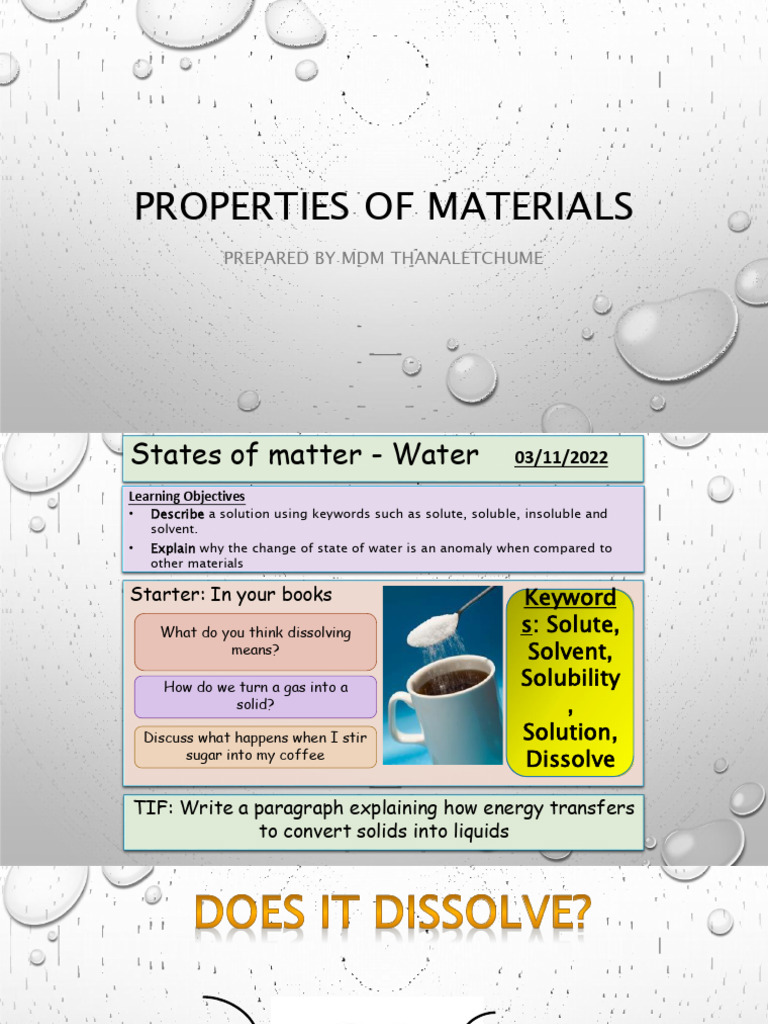 PROPERTIES OF MATERIALS

PREPARED BY MDM THANALETCHUME

States of matter - Water 03/11/2022

Learning Objectives
• Describe a solution using keywords such as solute, soluble, insoluble and solvent.
• Explain why the change of state of water is an anomaly when compared to other materials

Starter: In your books

What do you think dissolving means?

How do we turn a gas into a solid?

Discuss what happens when I stir sugar into my coffee

Keywords: Solute, Solvent, Solubility, Solution, Dissolve

TIF: Write a paragraph explaining how energy transfers to convert solids into liquids

DOES IT DISSOLVE?